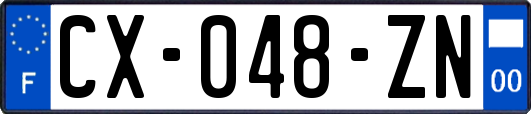 F
CX-048-ZN
00